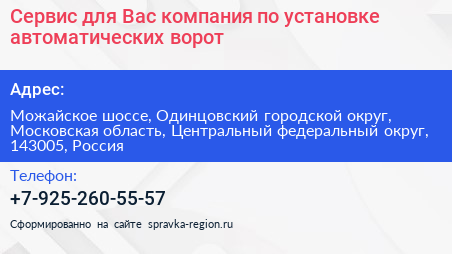 Сервис для Вас компания по установке автоматических ворот

Адрес:

Можайское шоссе, Одинцовский городской округ, Московская область, Центральный федеральный округ, 143005, Россия

Телефон:

+7-925-260-55-57

Сформированно на сайте spravka-region.ru